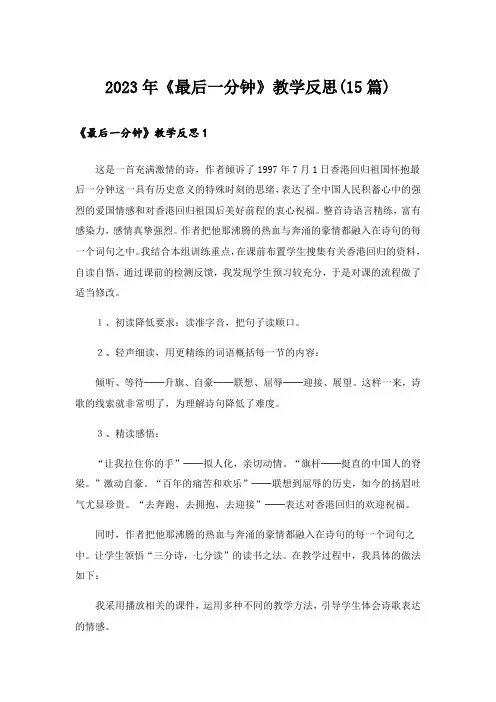 2023年《最后一分钟》教学反思(15篇)

《最后一分钟》教学反思1

这是一首充满激情的诗，作者倾诉了1997年7月1日香港回归祖国怀抱最后一分钟这一具有历史意义的特殊时刻的思绪，表达了全中国人民积蓄心中的强烈的爱国情感和对香港回归祖国后美好前程的衷心祝福。整首诗语言精练，富有感染力，感情真挚强烈。作者把他那沸腾的热血与奔涌的豪情都融入在诗句的每一个词句之中。我结合本组训练重点，在课前布置学生搜集有关香港回归的资料，自读自悟，通过课前的检测反馈，我发现学生预习较充分，于是对课的流程做了适当修改。

1、初读降低要求：读准字音，把句子读顺口。

2、轻声细读，用更精练的词语概括每一节的内容：

倾听、等待——升旗、自豪——联想、屈辱——迎接、展望。这样一来，诗歌的线索就非常明了，为理解诗句降低了难度。

3、精读感悟：

“让我拉住你的手”——拟人化，亲切动情。“旗杆——挺直的中国人的脊梁。”激动自豪。“百年的痛苦和欢乐”——联想到屈辱的历史，如今的扬眉吐气尤显珍贵。“去奔跑、去拥抱、去迎接”——表达对香港回归的欢迎祝福。

同时，作者把他那沸腾的热血与奔涌的豪情都融入在诗句的每一个词句之中。让学生领悟“三分诗，七分读”的读书之法。在教学过程中，我具体的做法如下：

我采用播放相关的课件，运用多种不同的教学方法，引导学生体会诗歌表达的情感。